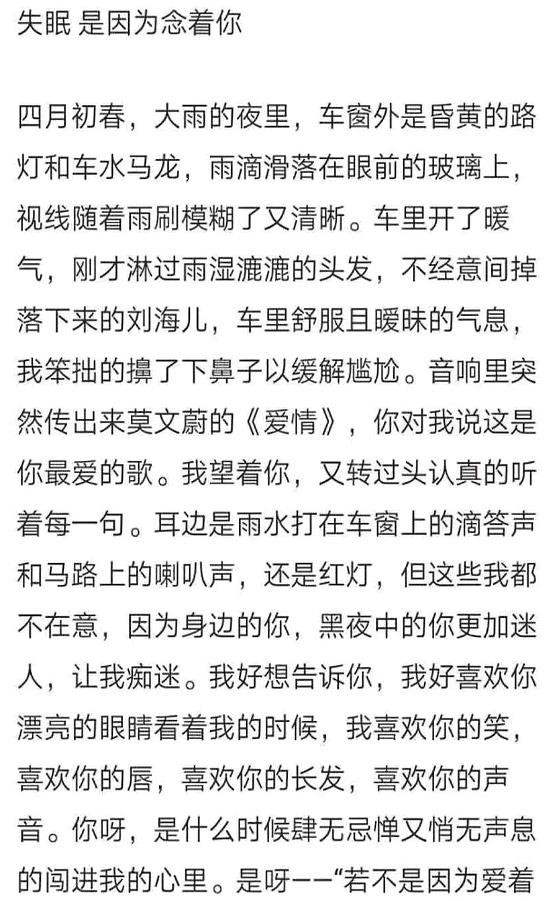 失眠 是因为念着你

四月初春，大雨的夜里，车窗外是昏黄的路灯和车水马龙，雨滴滑落在眼前的玻璃上，视线随着雨刷模糊了又清晰。车里开了暖气，刚才淋过雨湿漉漉的头发，不经意间掉落下来的刘海儿，车里舒服且暧昧的气息，我笨拙的擤了下鼻子以缓解尴尬。音响里突然传出来莫文蔚的《爱情》，你对我说这是你最爱的歌。我望着你，又转过头认真的听着每一句。耳边是雨水打在车窗上的滴答声和马路上的喇叭声，还是红灯，但这些我都不在意，因为身边的你，黑夜中的你更加迷人，让我痴迷。我好想告诉你，我好喜欢你漂亮的眼睛看着我的时候，我喜欢你的笑，喜欢你的唇，喜欢你的长发，喜欢你的声音。你呀，是什么时候肆无忌惮又悄无声息的闯进我的心里。是呀——“若不是因为爱着